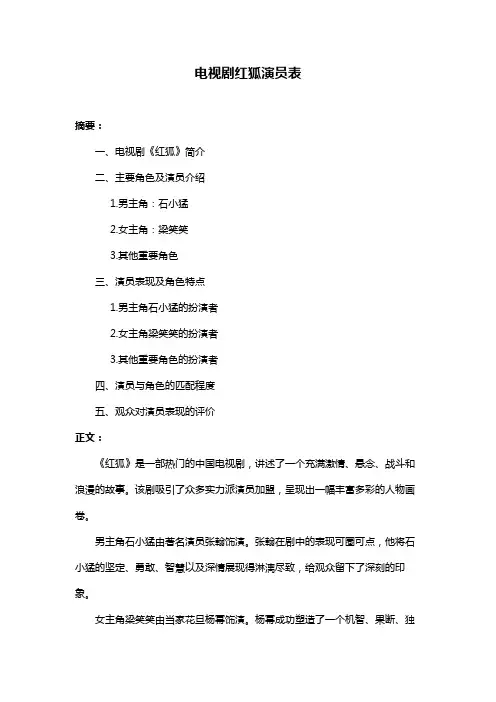 电视剧红狐演员表

摘要：

一、电视剧《红狐》简介

二、主要角色及演员介绍

1.男主角：石小猛

2.女主角：梁笑笑

3.其他重要角色

三、演员表现及角色特点

1.男主角石小猛的扮演者

2.女主角梁笑笑的扮演者

3.其他重要角色的扮演者

四、演员与角色的匹配程度

五、观众对演员表现的评价

正文：

《红狐》是一部热门的中国电视剧，讲述了一个充满激情、悬念、战斗和浪漫的故事。该剧吸引了众多实力派演员加盟，呈现出一幅丰富多彩的人物画卷。

男主角石小猛由著名演员张翰饰演。张翰在剧中的表现可圈可点，他将石小猛的坚定、勇敢、智慧以及深情展现得淋漓尽致，给观众留下了深刻的印象。

女主角梁笑笑由当家花旦杨幂饰演。杨幂成功塑造了一个机智、果断、独